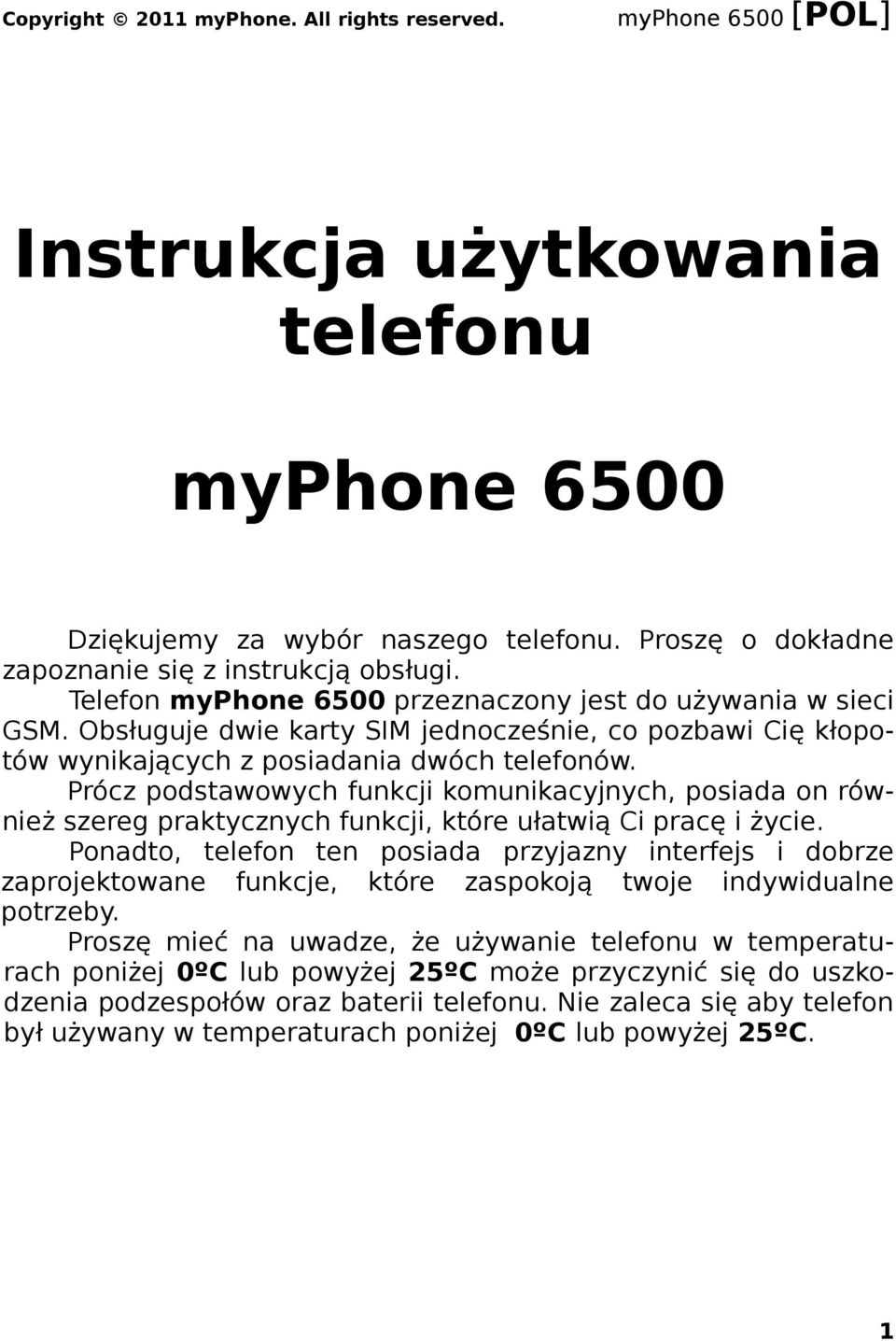 Copyright © 2011 myPhone. All rights reserved. myPhone 6500 [POL]

Instrukcja użytkowania telefonu

myPhone 6500

Dziękujemy za wybór naszego telefonu. Proszę o dokładne zapoznanie się z instrukcją obsługi.
Telefon myPhone 6500 przeznaczony jest do używania w sieci GSM. Obsługuje dwie karty SIM jednocześnie, co pozbawi Cię kłopotów wynikających z posiadania dwóch telefonów.
Prócz podstawowych funkcji komunikacyjnych, posiada on również szereg praktycznych funkcji, które ułatwią Ci pracę i życie.
Ponadto, telefon ten posiada przyjazny interfejs i dobrze zaprojektowane funkcje, które zaspokoją twoje indywidualne potrzeby.
Proszę mieć na uwadze, że używanie telefonu w temperaturach poniżej 0ºC lub powyżej 25ºC może przyczynić się do uszkodzenia podzespołów oraz baterii telefonu. Nie zaleca się aby telefon był używany w temperaturach poniżej 0ºC lub powyżej 25ºC.

1